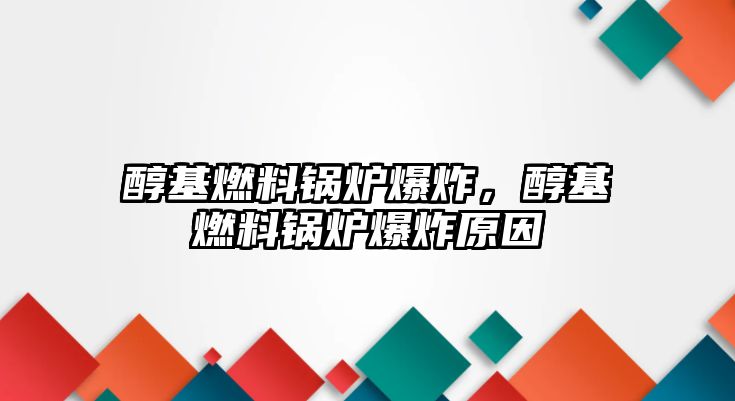 醇基燃料锅炉爆炸，醇基燃料锅炉爆炸原因